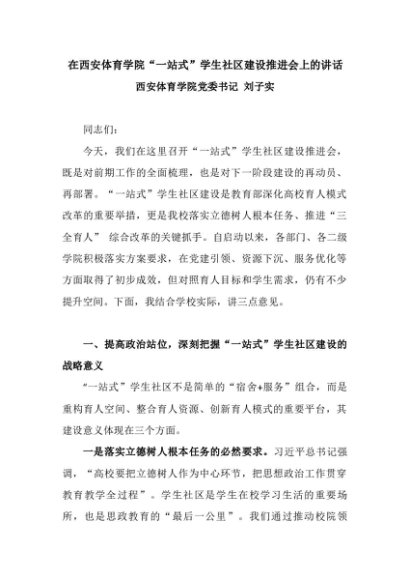 在西安体育学院“一站式”学生社区建设推进会上的讲话

西安体育学院党委书记 刘子实

同志们：

今天，我们在这里召开“一站式”学生社区建设推进会，既是对前期工作的全面梳理，也是对下一阶段建设的再动员、再部署。“一站式”学生社区建设是教育部深化高校育人模式改革的重要举措，更是我校落实立德树人根本任务、推进“三全育人” 综合改革的关键抓手。自启动以来，各部门、各二级学院积极落实方案要求，在党建引领、资源下沉、服务优化等方面取得了初步成效，但对照育人目标和学生需求，仍有不少提升空间。下面，我结合学校实际，讲三点意见。

一、提高政治站位，深刻把握“一站式”学生社区建设的战略意义

“一站式”学生社区不是简单的“宿舍+服务”组合，而是重构育人空间、整合育人资源、创新育人模式的重要平台，其建设意义体现在三个方面。

一是落实立德树人根本任务的必然要求。习近平总书记强调，“高校要把立德树人作为中心环节，把思想政治工作贯穿教育教学全过程”。学生社区是学生在校学习生活的重要场所，也是思政教育的“最后一公里”。我们通过推动校院领